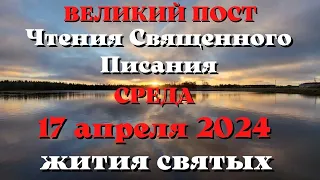 ВЕЛИКИЙ ПОСТ
Чтения Священного Писания
СРЕДА
17 апреля 2024
жития святых